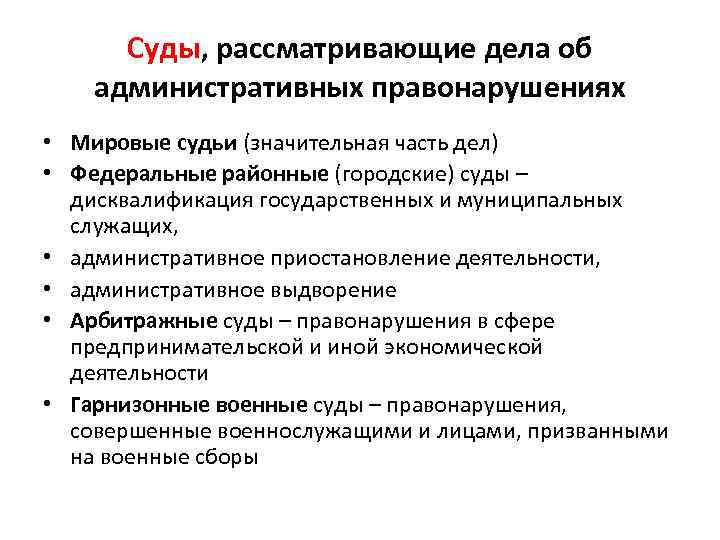 Суды, рассматривающие дела об административных правонарушениях

• Мировые судьи (значительная часть дел)
• Федеральные районные (городские) суды – дисквалификация государственных и муниципальных служащих,
• административное приостановление деятельности,
• административное выдворение
• Арбитражные суды – правонарушения в сфере предпринимательской и иной экономической деятельности
• Гарнизонные военные суды – правонарушения, совершенные военнослужащими и лицами, призванными на военные сборы